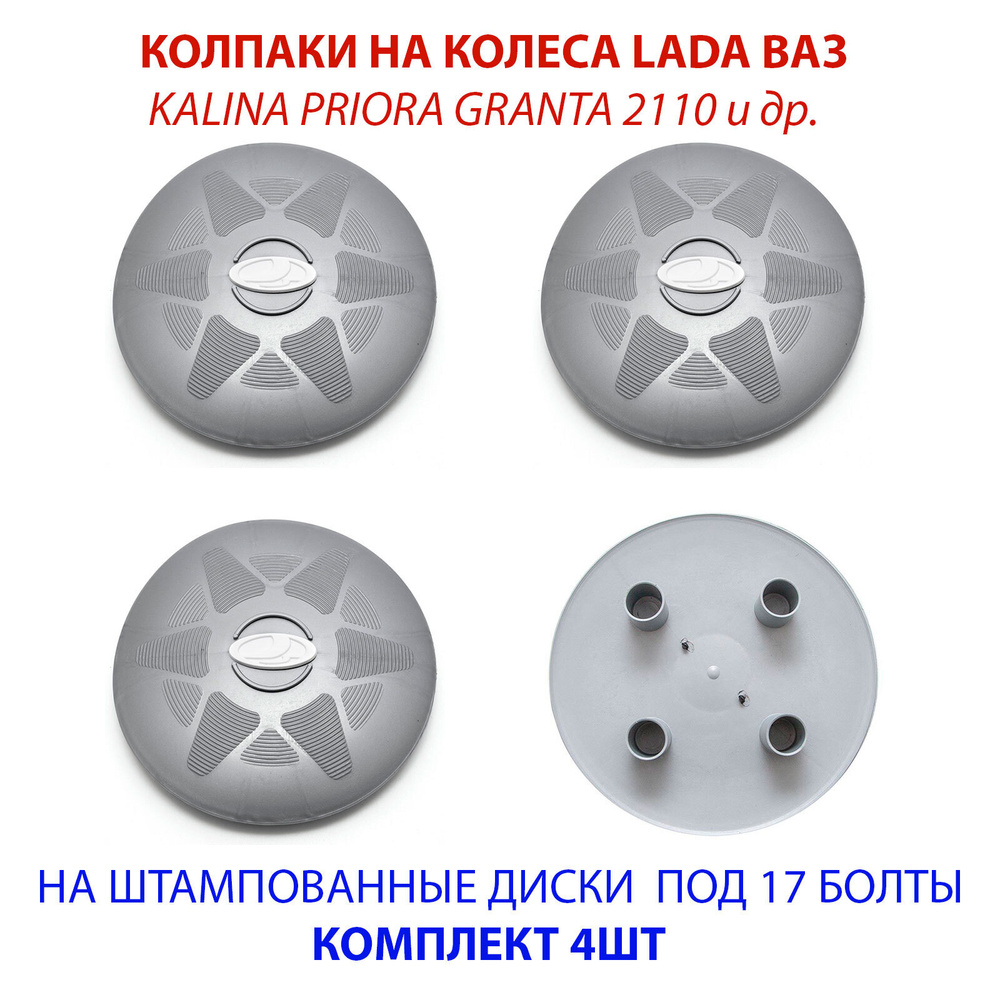 КОЛПАКИ НА КОЛЕСА LADA ВАЗ
KALINA PRIORA GRANTA 2110 и др.

НА ШТАМПОВАННЫЕ ДИСКИ ПОД 17 БОЛТЫ
КОМПЛЕКТ 4ШТ